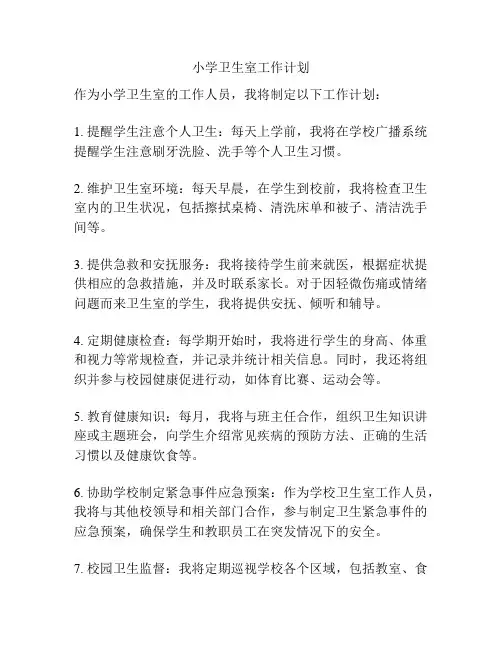 小学卫生室工作计划

作为小学卫生室的工作人员，我将制定以下工作计划：

1. 提醒学生注意个人卫生：每天上学前，我将在学校广播系统提醒学生注意刷牙洗脸、洗手等个人卫生习惯。

2. 维护卫生室环境：每天早晨，在学生到校前，我将检查卫生室内的卫生状况，包括擦拭桌椅、清洗床单和被子、清洁洗手间等。

3. 提供急救和安抚服务：我将接待学生前来就医，根据症状提供相应的急救措施，并及时联系家长。对于因轻微伤痛或情绪问题而来卫生室的学生，我将提供安抚、倾听和辅导。

4. 定期健康检查：每学期开始时，我将进行学生的身高、体重和视力等常规检查，并记录并统计相关信息。同时，我还将组织并参与校园健康促进行动，如体育比赛、运动会等。

5. 教育健康知识：每月，我将与班主任合作，组织卫生知识讲座或主题班会，向学生介绍常见疾病的预防方法、正确的生活习惯以及健康饮食等。

6. 协助学校制定紧急事件应急预案：作为学校卫生室工作人员，我将与其他校领导和相关部门合作，参与制定卫生紧急事件的应急预案，确保学生和教职员工在突发情况下的安全。

7. 校园卫生监督：我将定期巡视学校各个区域，包括教室、食